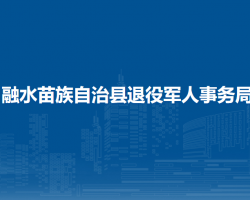 融水苗族自治县退役军人事务局